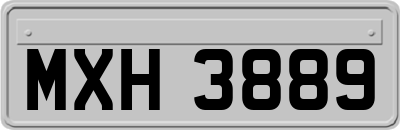 MXH 3889